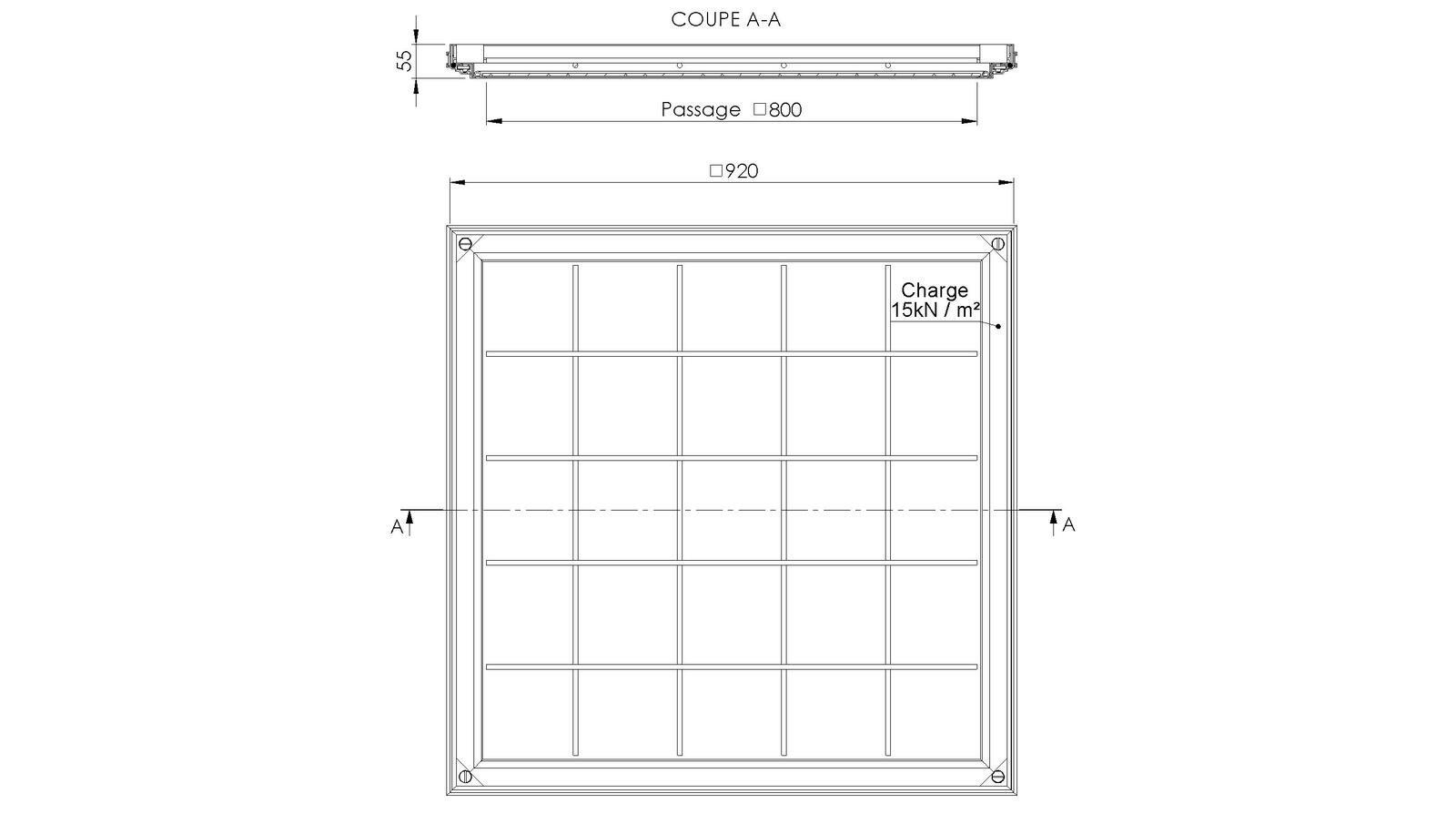 COUPE A-A

55

Passage □800

□920

Charge
15kN / m²

A

A